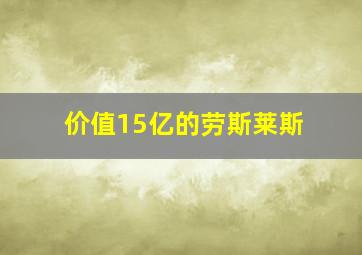 价值15亿的劳斯莱斯